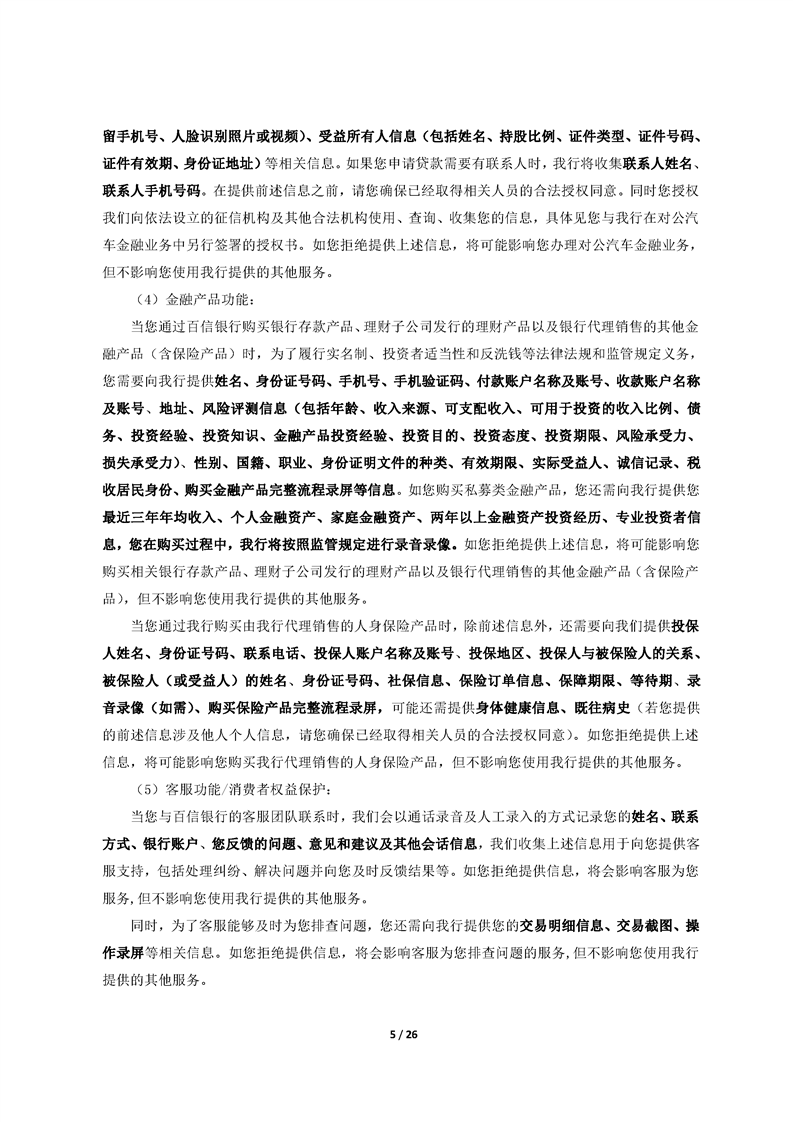 留手机号、人脸识别照片或视频）、受益所有人信息（包括姓名、持股比例、证件类型、证件号码、证件有效期、身份证地址）等相关信息。如果您申请贷款需要有联系人时，我行将收集联系人姓名、联系人手机号码。在提供前述信息之前，请您确保已经取得相关人员的合法授权同意。同时您授权我们向依法设立的征信机构及其他合法机构使用、查询、收集您的信息，具体见您与我行在对公汽车金融业务中另行签署的授权书。如您拒绝提供上述信息，将可能影响您办理对公汽车金融业务，但不影响您使用我行提供的其他服务。

（4）金融产品功能：

当您通过百信银行购买银行存款产品、理财子公司发行的理财产品以及银行代理销售的其他金融产品（含保险产品）时，为了履行实名制、投资者适当性和反洗钱等法律法规和监管规定义务，您需要向我行提供姓名、身份证号码、手机号、手机验证码、付款账户名称及账号、收款账户名称及账号、地址、风险评测信息（包括年龄、收入来源、可支配收入、可用于投资的收入比例、债务、投资经验、投资知识、金融产品投资经验、投资目的、投资态度、投资期限、风险承受力、损失承受力）、性别、国籍、职业、身份证明文件的种类、有效期限、实际受益人、诚信记录、税收居民身份、购买金融产品完整流程录屏等信息。如您购买私募类金融产品，您还需向我行提供您最近三年年均收入、个人金融资产、家庭金融资产、两年以上金融资产投资经历、专业投资者信息，您在购买过程中，我行将按照监管规定进行录音录像。如您拒绝提供上述信息，将可能影响您购买相关银行存款产品、理财子公司发行的理财产品以及银行代理销售的其他金融产品（含保险产品），但不影响您使用我行提供的其他服务。

当您通过我行购买由我行代理销售的人身保险产品时，除前述信息外，还需要向我们提供投保人姓名、身份证号码、联系电话、投保人账户名称及账号、投保地区、投保人与被保险人的关系、被保险人（或受益人）的姓名、身份证号码、社保信息、保险订单信息、保障期限、等待期、录音录像（如需）、购买保险产品完整流程录屏，可能还需提供身体健康信息、既往病史（若您提供的前述信息涉及他人个人信息，请您确保已经取得相关人员的合法授权同意）。如您拒绝提供上述信息，将可能影响您购买我行代理销售的人身保险产品，但不影响您使用我行提供的其他服务。

（5）客服功能/消费者权益保护：

当您与百信银行的客服团队联系时，我们会以通话录音及人工录入的方式记录您的姓名、联系方式、银行账户、您反馈的问题、意见和建议及其他会话信息，我们收集上述信息用于向您提供客服支持，包括处理纠纷、解决问题并向您及时反馈结果等。如您拒绝提供信息，将会影响客服为您服务，但不影响您使用我行提供的其他服务。

同时，为了客服能够及时为您排查问题，您还需向我行提供您的交易明细信息、交易截图、操作录屏等相关信息。如您拒绝提供信息，将会影响客服为您排查问题的服务，但不影响您使用我行提供的其他服务。

5 / 26